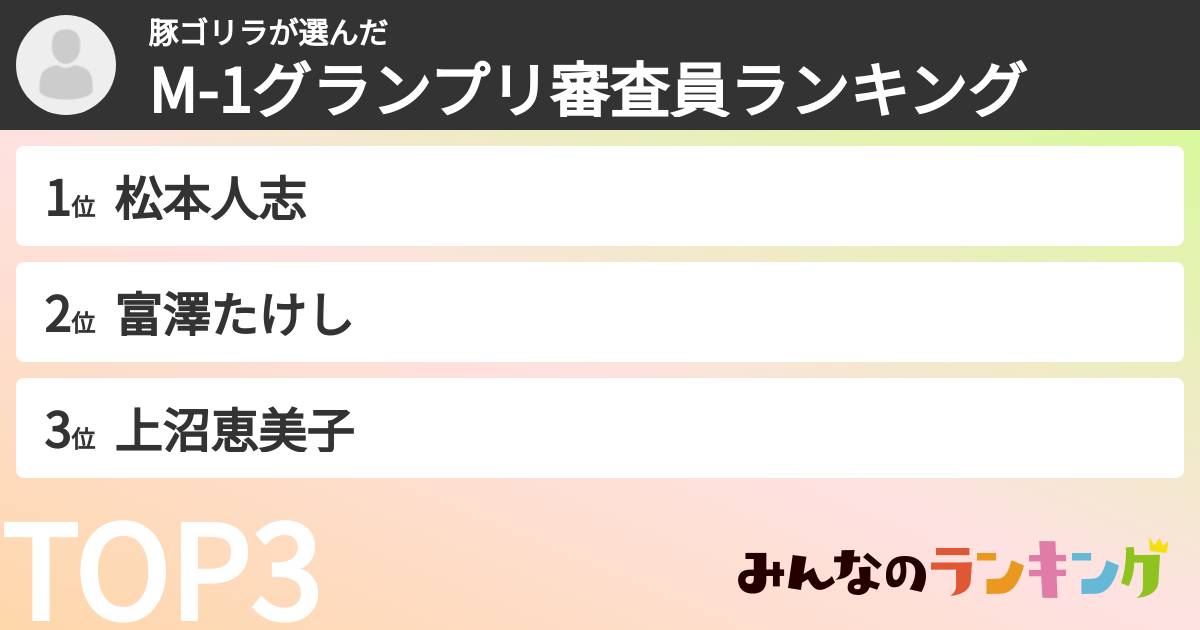 豚ゴリラが選んだ
M-1グランプリ審査員ランキング

1位 松本人志

2位 富澤たけし

3位 上沼恵美子

TOP3

みんなのランキング